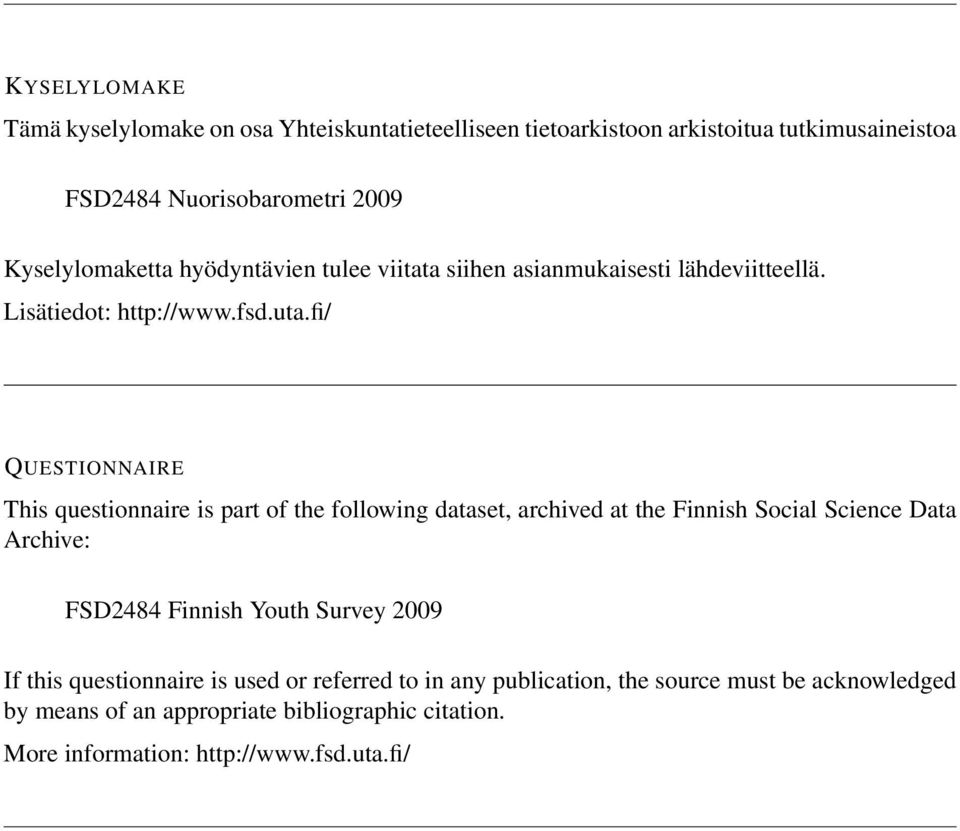 KYSELYLOMAKE

Tämä kyselylomake on osa Yhteiskuntatieteelliseen tietoarkistoon arkistoitua tutkimusaineistoa

FSD2484 Nuorisobarometri 2009

Kyselylomaketta hyödyntävien tulee viitata siihen asianmukaisesti lähdeviitteellä.

Lisätiedot: http://www.fsd.uta.fi/

QUESTIONNAIRE

This questionnaire is part of the following dataset, archived at the Finnish Social Science Data Archive:

FSD2484 Finnish Youth Survey 2009

If this questionnaire is used or referred to in any publication, the source must be acknowledged by means of an appropriate bibliographic citation.

More information: http://www.fsd.uta.fi/